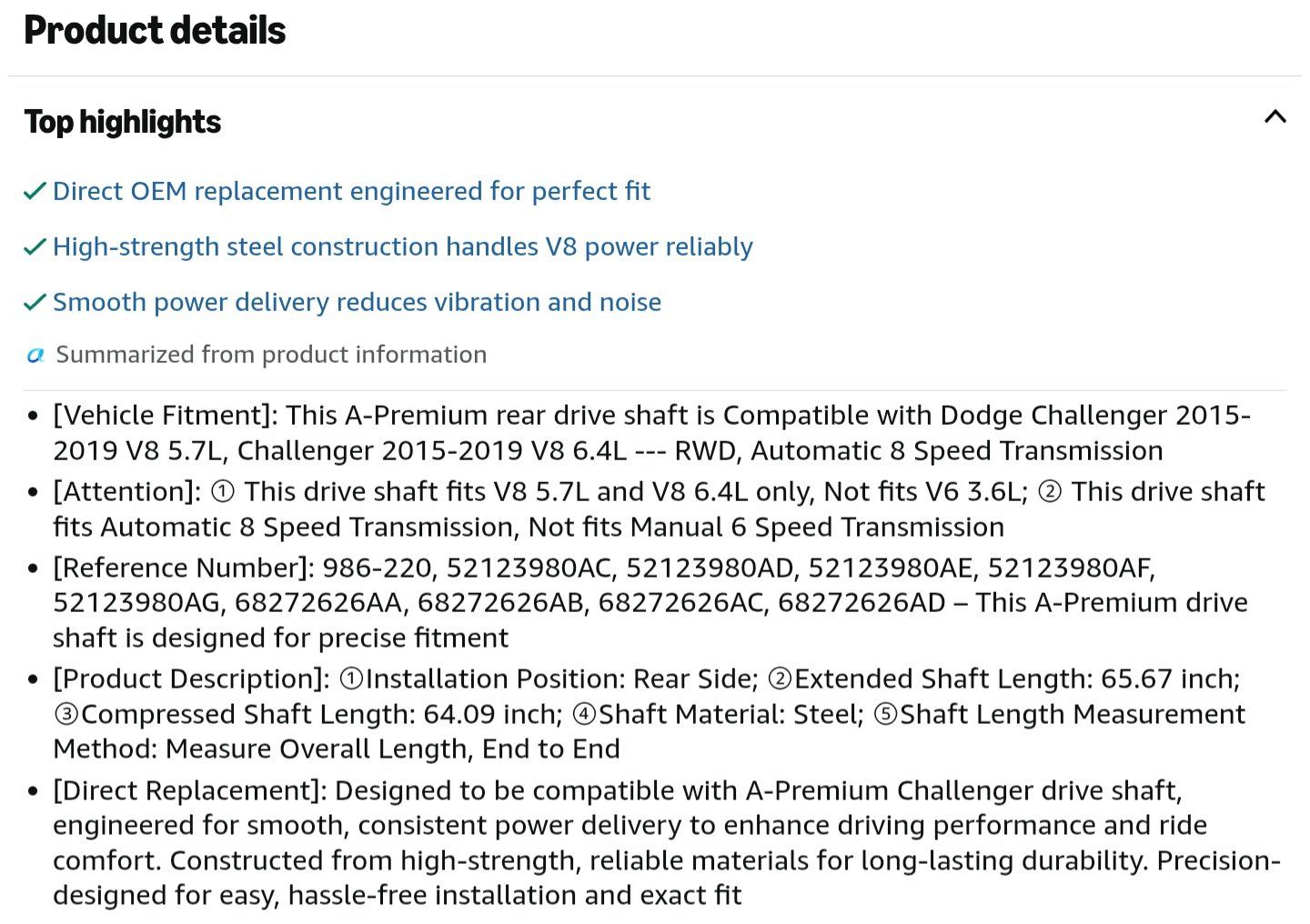 Product details

Top highlights

✓ Direct OEM replacement engineered for perfect fit

✓ High-strength steel construction handles V8 power reliably

✓ Smooth power delivery reduces vibration and noise

Summarized from product information

• [Vehicle Fitment]: This A-Premium rear drive shaft is Compatible with Dodge Challenger 2015-2019 V8 5.7L, Challenger 2015-2019 V8 6.4L --- RWD, Automatic 8 Speed Transmission
• [Attention]: ① This drive shaft fits V8 5.7L and V8 6.4L only, Not fits V6 3.6L; ② This drive shaft fits Automatic 8 Speed Transmission, Not fits Manual 6 Speed Transmission
• [Reference Number]: 986-220, 52123980AC, 52123980AD, 52123980AE, 52123980AF, 52123980AG, 68272626AA, 68272626AB, 68272626AC, 68272626AD – This A-Premium drive shaft is designed for precise fitment
• [Product Description]: ①Installation Position: Rear Side; ②Extended Shaft Length: 65.67 inch; ③Compressed Shaft Length: 64.09 inch; ④Shaft Material: Steel; ⑤Shaft Length Measurement Method: Measure Overall Length, End to End
• [Direct Replacement]: Designed to be compatible with A-Premium Challenger drive shaft, engineered for smooth, consistent power delivery to enhance driving performance and ride comfort. Constructed from high-strength, reliable materials for long-lasting durability. Precision-designed for easy, hassle-free installation and exact fit